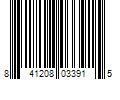 8 41208 03391 5